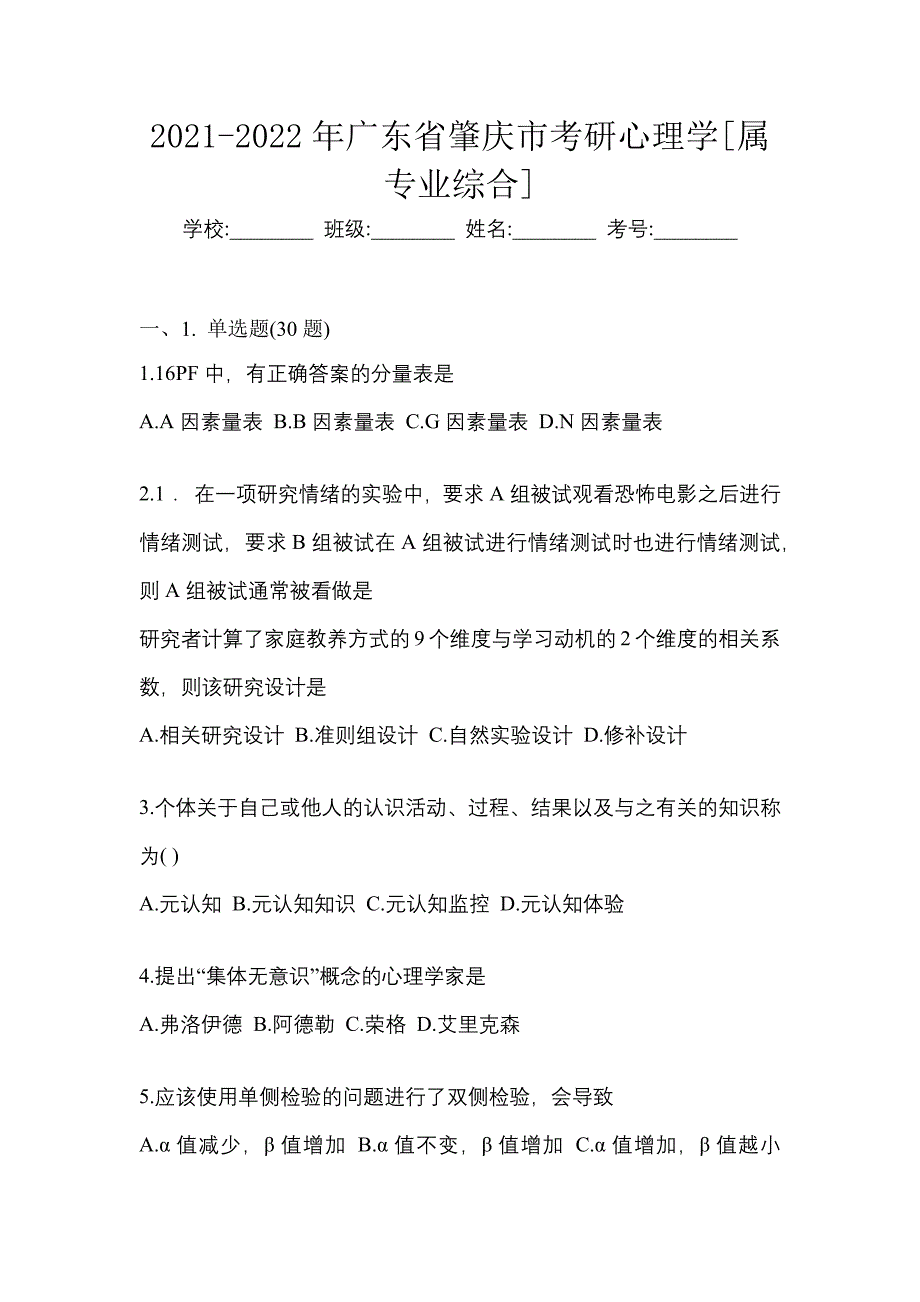 2021-2022 年广东省肇庆市考研心理学[属专业综合]

学校:________ 班级:________ 姓名:________ 考号:________

一、1. 单选题(30 题)

1.16PF 中，有正确答案的分量表是

A.A 因素量表 B.B 因素量表 C.G 因素量表 D.N 因素量表

2.1． 在一项研究情绪的实验中，要求 A 组被试观看恐怖电影之后进行情绪测试，要求 B 组被试在 A 组被试进行情绪测试时也进行情绪测试，则 A 组被试通常被看做是

研究者计算了家庭教养方式的 9 个维度与学习动机的 2 个维度的相关系数，则该研究设计是

A.相关研究设计 B.准则组设计 C.自然实验设计 D.修补设计

3.个体关于自己或他人的认识活动、过程、结果以及与之有关的知识称为( )

A.元认知 B.元认知知识 C.元认知监控 D.元认知体验

4.提出“集体无意识”概念的心理学家是

A.弗洛伊德 B.阿德勒 C.荣格 D.艾里克森

5.应该使用单侧检验的问题进行了双侧检验，会导致

A.α 值减少，β 值增加 B.α 值不变，β 值增加 C.α 值增加，β 值越小